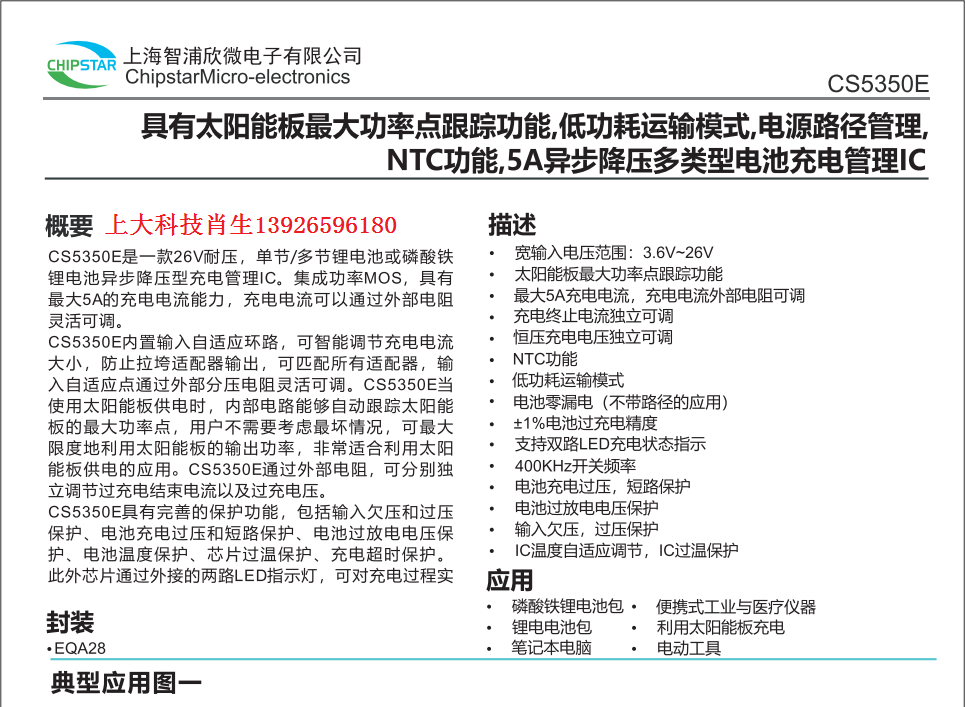 CHIPSTAR 上海智浦欣微电子有限公司
ChipstarMicro-electronics

CS5350E

具有太阳能板最大功率点跟踪功能,低功耗运输模式,电源路径管理, NTC功能,5A异步降压多类型电池充电管理IC

概要 上大科技肖生13926596180

CS5350E是一款26V耐压，单节/多节锂电池或磷酸铁锂电池异步降压型充电管理IC。集成功率MOS，具有最大5A的充电电流能力，充电电流可以通过外部电阻灵活可调。

CS5350E内置输入自适应环路，可智能调节充电电流大小，防止拉垮适配器输出，可匹配所有适配器，输入自适应点通过外部分压电阻灵活可调。CS5350E当使用太阳能板供电时，内部电路能够自动跟踪太阳能板的最大功率点，用户不需要考虑最坏情况，可最大限度地利用太阳能板的输出功率，非常适合利用太阳能板供电的应用。CS5350E通过外部电阻，可分别独立调节过充电结束电流以及过充电压。

CS5350E具有完善的保护功能，包括输入欠压和过压保护、电池充电过压和短路保护、电池过放电电压保护、电池温度保护、芯片过温保护、充电超时保护。此外芯片通过外接的两路LED指示灯，可对充电过程实

封装

• EQA28

描述

• 宽输入电压范围：3.6V~26V
• 太阳能板最大功率点跟踪功能
• 最大5A充电电流，充电电流外部电阻可调
• 充电终止电流独立可调
• 恒压充电电压独立可调
• NTC功能
• 低功耗运输模式
• 电池零漏电（不带路径的应用）
• ±1%电池过充电精度
• 支持双路LED充电状态指示
• 400KHz开关频率
• 电池充电过压，短路保护
• 电池过放电电压保护
• 输入欠压，过压保护
• IC温度自适应调节，IC过温保护

应用

• 磷酸铁锂电池包
• 锂电电池包
• 笔记本电脑
• 便携式工业与医疗仪器
• 利用太阳能板充电
• 电动工具

典型应用图一